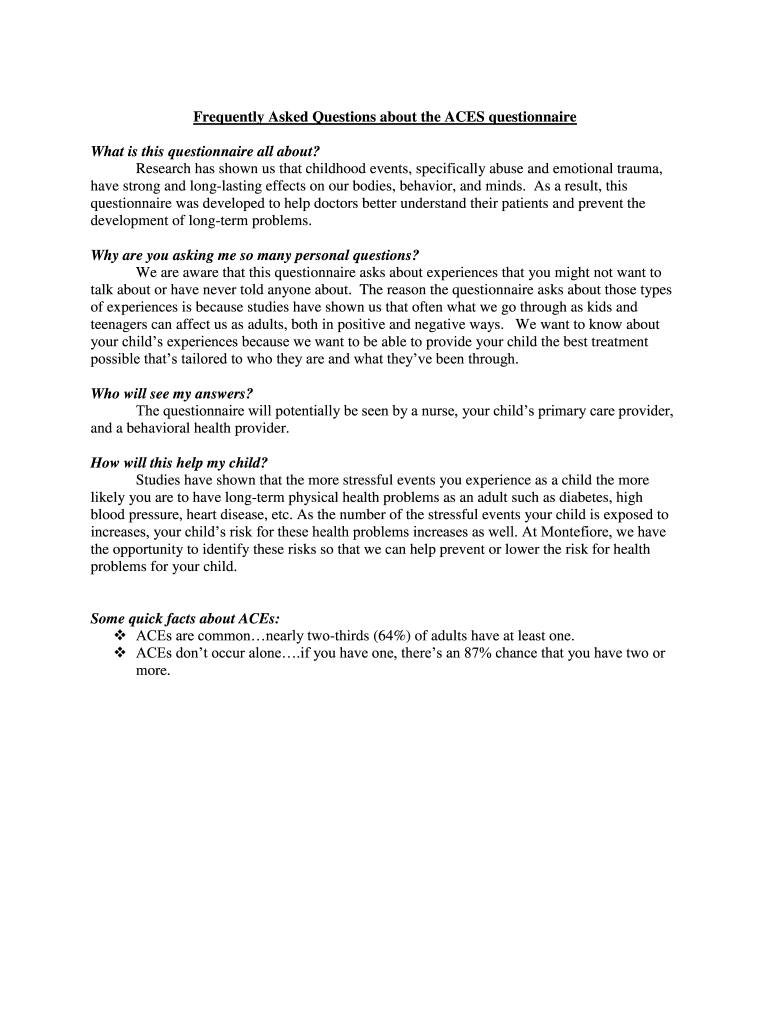 Frequently Asked Questions about the ACES questionnaire

What is this questionnaire all about?

Research has shown us that childhood events, specifically abuse and emotional trauma, have strong and long-lasting effects on our bodies, behavior, and minds. As a result, this questionnaire was developed to help doctors better understand their patients and prevent the development of long-term problems.

Why are you asking me so many personal questions?

We are aware that this questionnaire asks about experiences that you might not want to talk about or have never told anyone about. The reason the questionnaire asks about those types of experiences is because studies have shown us that often what we go through as kids and teenagers can affect us as adults, both in positive and negative ways. We want to know about your child's experiences because we want to be able to provide your child the best treatment possible that's tailored to who they are and what they've been through.

Who will see my answers?

The questionnaire will potentially be seen by a nurse, your child's primary care provider, and a behavioral health provider.

How will this help my child?

Studies have shown that the more stressful events you experience as a child the more likely you are to have long-term physical health problems as an adult such as diabetes, high blood pressure, heart disease, etc. As the number of the stressful events your child is exposed to increases, your child's risk for these health problems increases as well. At Montefiore, we have the opportunity to identify these risks so that we can help prevent or lower the risk for health problems for your child.

Some quick facts about ACEs:

❖ ACEs are common…nearly two-thirds (64%) of adults have at least one.
❖ ACEs don't occur alone….if you have one, there's an 87% chance that you have two or more.